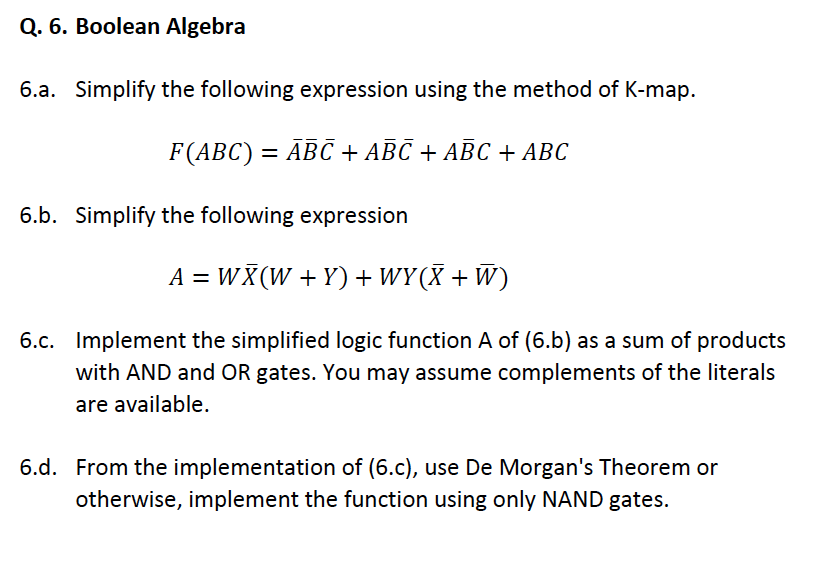 Q. 6. Boolean Algebra

6.a. Simplify the following expression using the method of K-map.

$F(ABC) = \bar{A}\bar{B}\bar{C} + A\bar{B}\bar{C} + A\bar{B}C + ABC$

6.b. Simplify the following expression

$A = W\bar{X}(W + Y) + WY(\bar{X} + \bar{W})$

6.c. Implement the simplified logic function A of (6.b) as a sum of products with AND and OR gates. You may assume complements of the literals are available.

6.d. From the implementation of (6.c), use De Morgan's Theorem or otherwise, implement the function using only NAND gates.